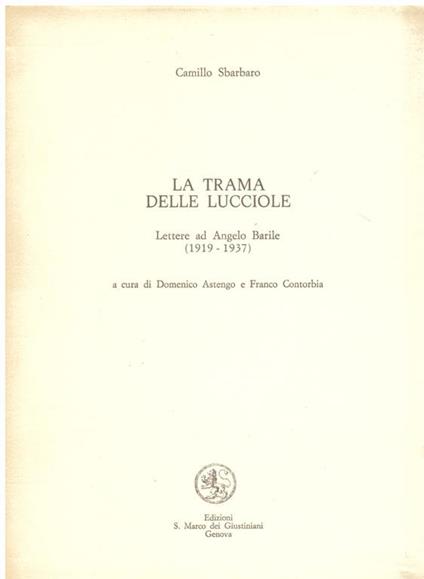 Camillo Sbarbaro

LA TRAMA
DELLE LUCCIOLE

Lettere ad Angelo Barile
(1919 - 1937)

a cura di Domenico Astengo e Franco Contorbia

Edizioni
S. Marco dei Giustiniani
Genova